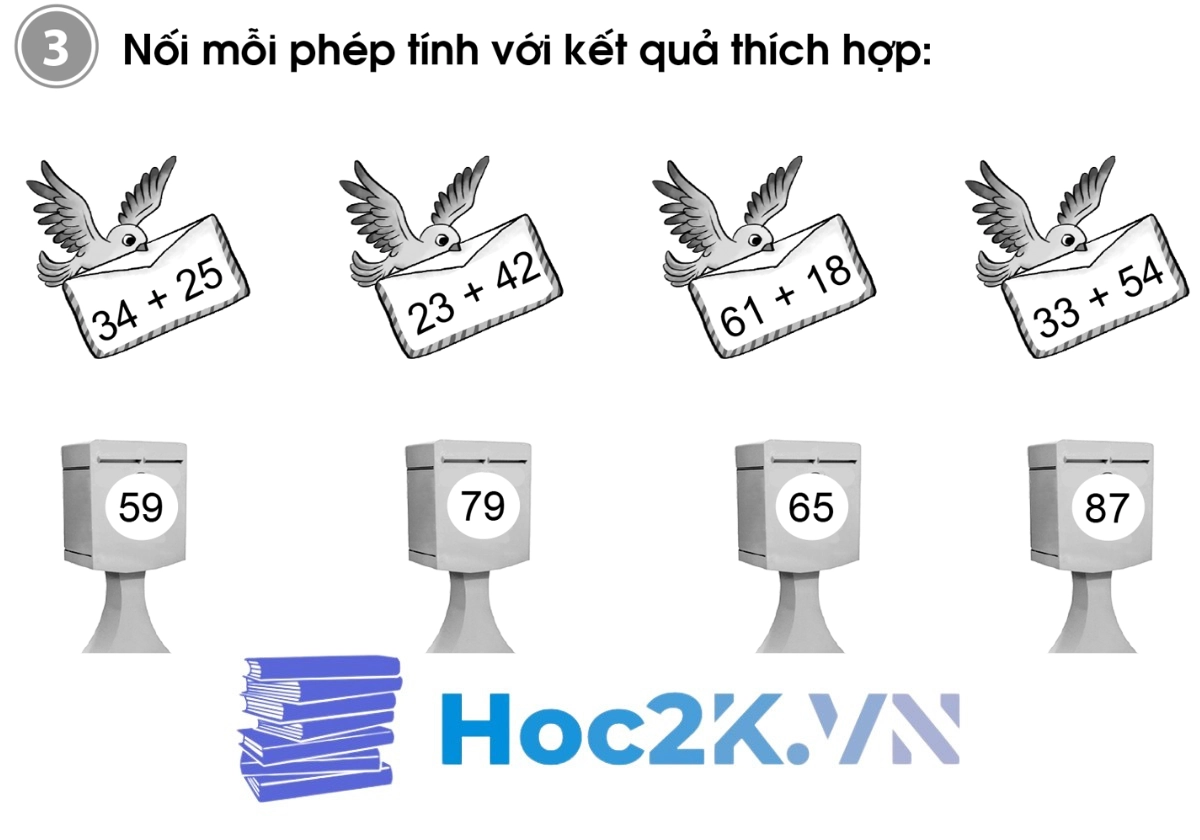 3 Nối mỗi phép tính với kết quả thích hợp:

$34 + 25$

$23 + 42$

$61 + 18$

$33 + 54$

59

79

65

87

Hoc2K.VN